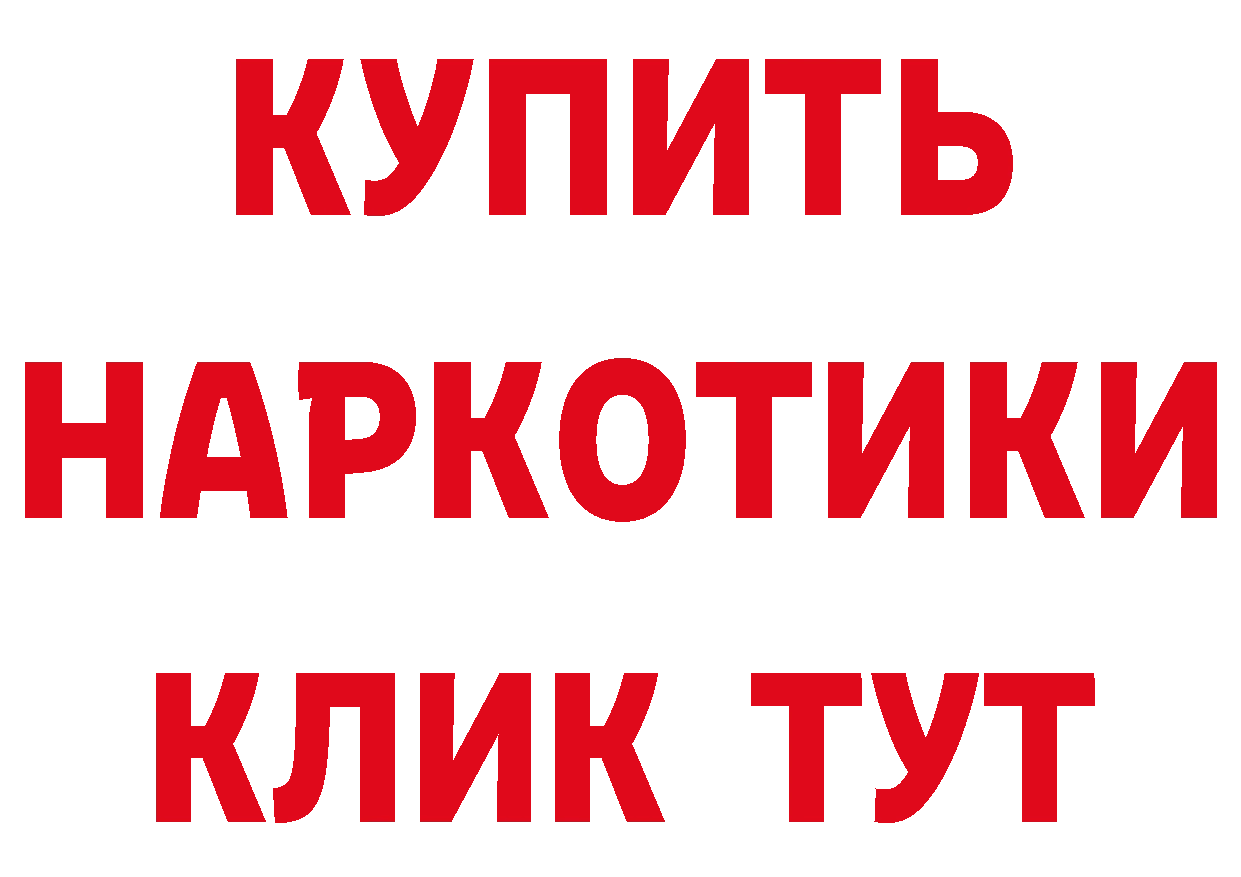 КУПИТЬ
НАРКОТИКИ
КЛИК ТУТ